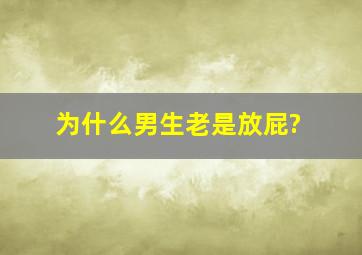 为什么男生老是放屁?